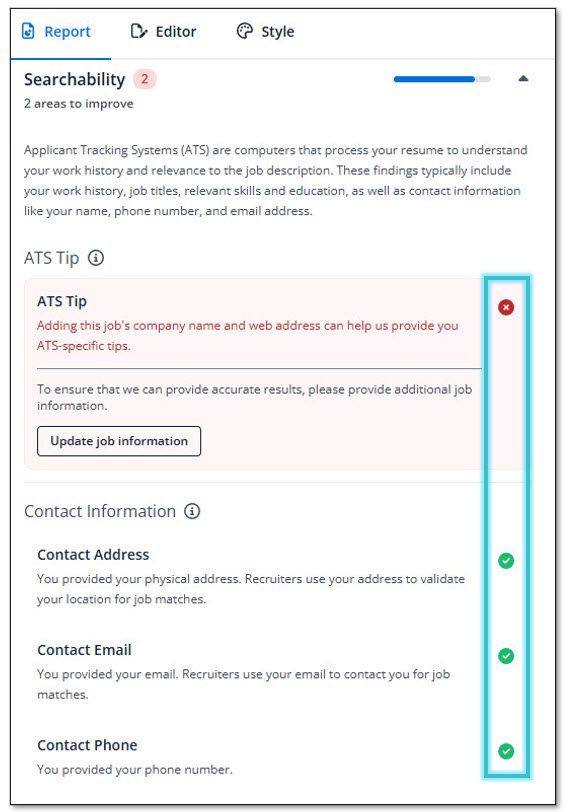 Report Editor Style

Searchability 2
2 areas to improve

Applicant Tracking Systems (ATS) are computers that process your resume to understand your work history and relevance to the job description. These findings typically include your work history, job titles, relevant skills and education, as well as contact information like your name, phone number, and email address.

ATS Tip

ATS Tip
Adding this job's company name and web address can help us provide you ATS-specific tips.

To ensure that we can provide accurate results, please provide additional job information.

Update job information

Contact Information

Contact Address
You provided your physical address. Recruiters use your address to validate your location for job matches.

Contact Email
You provided your email. Recruiters use your email to contact you for job matches.

Contact Phone
You provided your phone number.